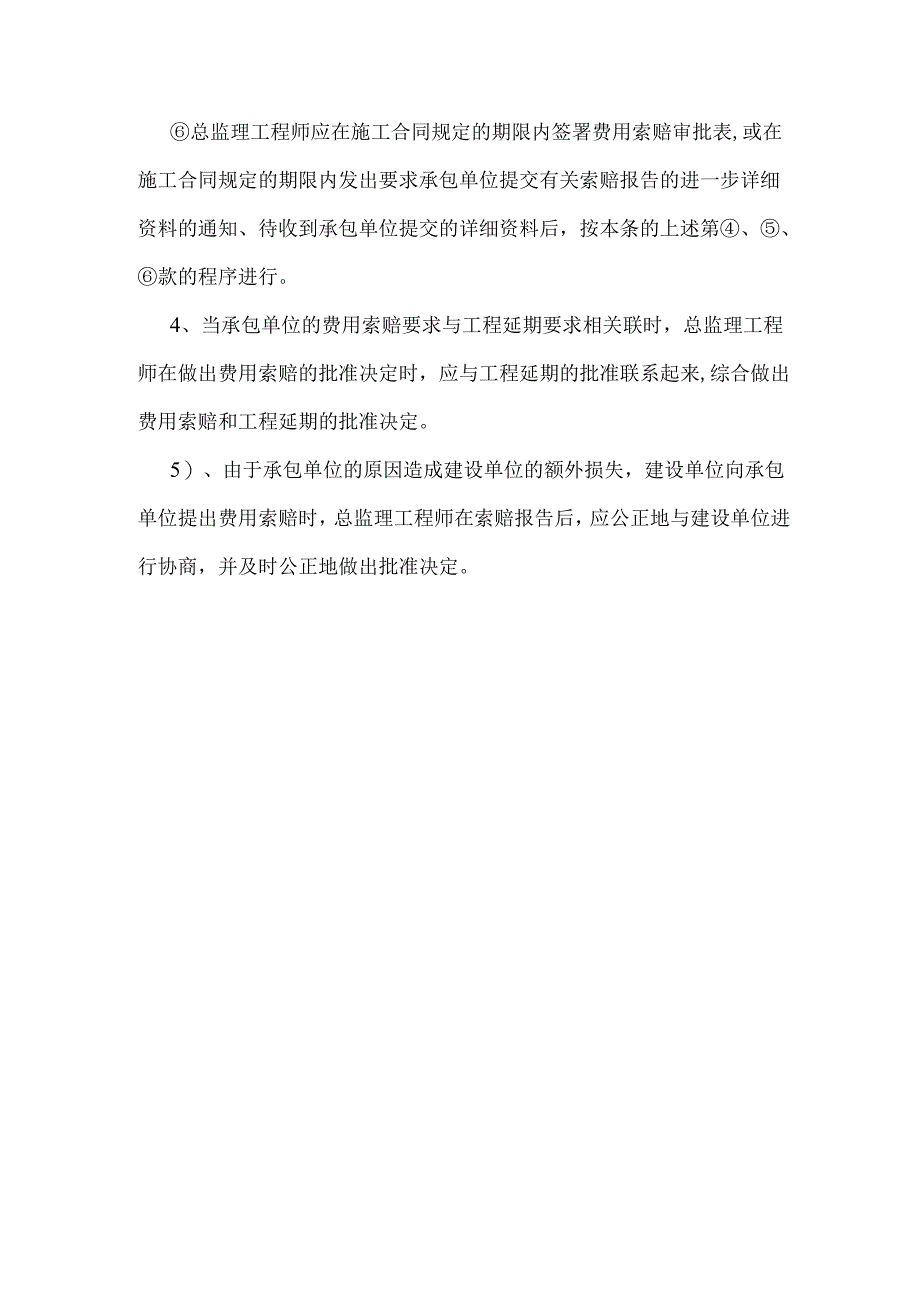 ⑥总监理工程师应在施工合同规定的期限内签署费用索赔审批表,或在施工合同规定的期限内发出要求承包单位提交有关索赔报告的进一步详细资料的通知、待收到承包单位提交的详细资料后，按本条的上述第④、⑤、⑥款的程序进行。

4、当承包单位的费用索赔要求与工程延期要求相关联时，总监理工程师在做出费用索赔的批准决定时，应与工程延期的批准联系起来,综合做出费用索赔和工程延期的批准决定。

5）、由于承包单位的原因造成建设单位的额外损失，建设单位向承包单位提出费用索赔时，总监理工程师在索赔报告后，应公正地与建设单位进行协商，并及时公正地做出批准决定。